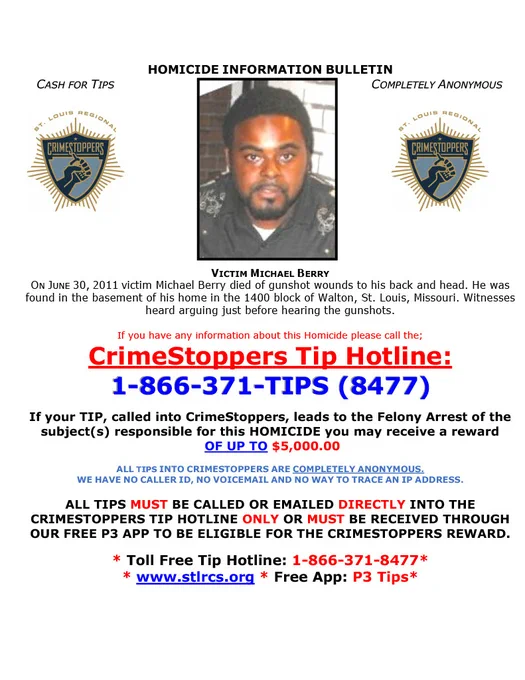 HOMICIDE INFORMATION BULLETIN

CASH FOR TIPS

COMPLETELY ANONYMOUS

ST. LOUIS REGIONAL
CRIMESTOPPERS

ST. LOUIS REGIONAL
CRIMESTOPPERS

VICTIM MICHAEL BERRY
ON JUNE 30, 2011 victim Michael Berry died of gunshot wounds to his back and head. He was found in the basement of his home in the 1400 block of Walton, St. Louis, Missouri. Witnesses heard arguing just before hearing the gunshots.

If you have any information about this Homicide please call the;

CrimeStoppers Tip Hotline:

1-866-371-TIPS (8477)

If your TIP, called into CrimeStoppers, leads to the Felony Arrest of the subject(s) responsible for this HOMICIDE you may receive a reward OF UP TO $5,000.00

ALL TIPS INTO CRIMESTOPPERS ARE COMPLETELY ANONYMOUS.
WE HAVE NO CALLER ID, NO VOICEMAIL AND NO WAY TO TRACE AN IP ADDRESS.

ALL TIPS MUST BE CALLED OR EMAILED DIRECTLY INTO THE CRIMESTOPPERS TIP HOTLINE ONLY OR MUST BE RECEIVED THROUGH OUR FREE P3 APP TO BE ELIGIBLE FOR THE CRIMESTOPPERS REWARD.

* Toll Free Tip Hotline: 1-866-371-8477*
* www.stlrcs.org * Free App: P3 Tips*